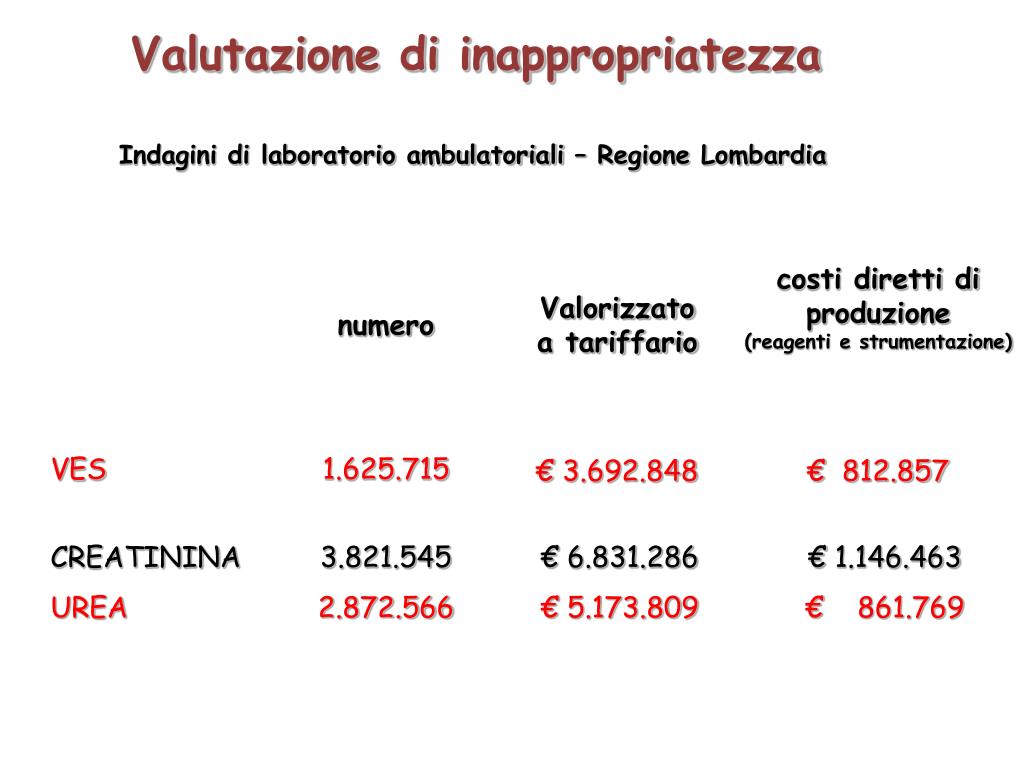 Valutazione di inappropriatezza

Indagini di laboratorio ambulatoriali – Regione Lombardia

| | numero | Valorizzato a tariffario | costi diretti di produzione (reagenti e strumentazione) |
|---|---|---|---|
| VES | 1.625.715 | € 3.692.848 | € 812.857 |
| CREATININA | 3.821.545 | € 6.831.286 | € 1.146.463 |
| UREA | 2.872.566 | € 5.173.809 | € 861.769 |